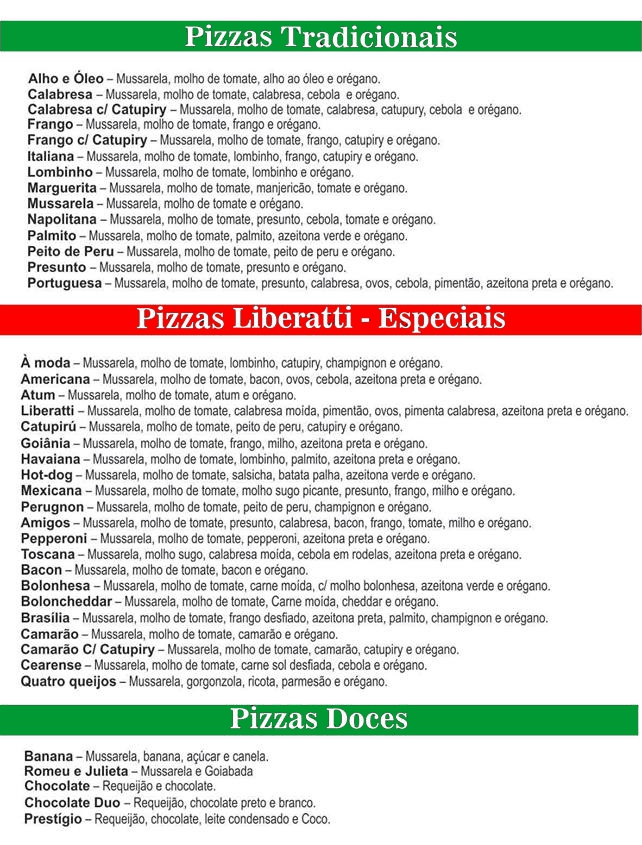 Pizzas Tradicionais

Alho e Óleo – Mussarela, molho de tomate, alho ao óleo e orégano.
Calabresa – Mussarela, molho de tomate, calabresa, cebola e orégano.
Calabresa c/ Catupiry – Mussarela, molho de tomate, calabresa, catupury, cebola e orégano.
Frango – Mussarela, molho de tomate, frango e orégano.
Frango c/ Catupiry – Mussarela, molho de tomate, frango, catupiry e orégano.
Italiana – Mussarela, molho de tomate, lombinho, frango, catupiry e orégano.
Lombinho – Mussarela, molho de tomate, lombinho e orégano.
Marguerita – Mussarela, molho de tomate, manjericão, tomate e orégano.
Mussarela – Mussarela, molho de tomate e orégano.
Napolitana – Mussarela, molho de tomate, presunto, cebola, tomate e orégano.
Palmito – Mussarela, molho de tomate, palmito, azeitona verde e orégano.
Peito de Peru – Mussarela, molho de tomate, peito de peru e orégano.
Presunto – Mussarela, molho de tomate, presunto e orégano.
Portuguesa – Mussarela, molho de tomate, presunto, calabresa, ovos, cebola, pimentão, azeitona preta e orégano.

Pizzas Liberatti - Especiais

À moda – Mussarela, molho de tomate, lombinho, catupiry, champignon e orégano.
Americana – Mussarela, molho de tomate, bacon, ovos, cebola, azeitona preta e orégano.
Atum – Mussarela, molho de tomate, atum e orégano.
Liberatti – Mussarela, molho de tomate, calabresa moída, pimentão, ovos, pimenta calabresa, azeitona preta e orégano.
Catupirú – Mussarela, molho de tomate, peito de peru, catupiry e orégano.
Goiânia – Mussarela, molho de tomate, frango, milho, azeitona preta e orégano.
Havaiana – Mussarela, molho de tomate, lombinho, palmito, azeitona preta e orégano.
Hot-dog – Mussarela, molho de tomate, salsicha, batata palha, azeitona verde e orégano.
Mexicana – Mussarela, molho de tomate, molho sugo picante, presunto, frango, milho e orégano.
Perugnon – Mussarela, molho de tomate, peito de peru, champignon e orégano.
Amigos – Mussarela, molho de tomate, presunto, calabresa, bacon, frango, tomate, milho e orégano.
Pepperoni – Mussarela, molho de tomate, pepperoni, azeitona preta e orégano.
Toscana – Mussarela, molho sugo, calabresa moída, cebola em rodelas, azeitona preta e orégano.
Bacon – Mussarela, molho de tomate, bacon e orégano.
Bolonhesa – Mussarela, molho de tomate, carne moída, c/ molho bolonhesa, azeitona verde e orégano.
Boloncheddar – Mussarela, molho de tomate, Carne moída, cheddar e orégano.
Brasília – Mussarela, molho de tomate, frango desfiado, azeitona preta, palmito, champignon e orégano.
Camarão – Mussarela, molho de tomate, camarão e orégano.
Camarão C/ Catupiry – Mussarela, molho de tomate, camarão, catupiry e orégano.
Cearense – Mussarela, molho de tomate, carne sol desfiada, cebola e orégano.
Quatro queijos – Mussarela, gorgonzola, ricota, parmesão e orégano.

Pizzas Doces

Banana – Mussarela, banana, açúcar e canela.
Romeu e Julieta – Mussarela e Goiabada
Chocolate – Requeijão e chocolate.
Chocolate Duo – Requeijão, chocolate preto e branco.
Prestígio – Requeijão, chocolate, leite condensado e Coco.